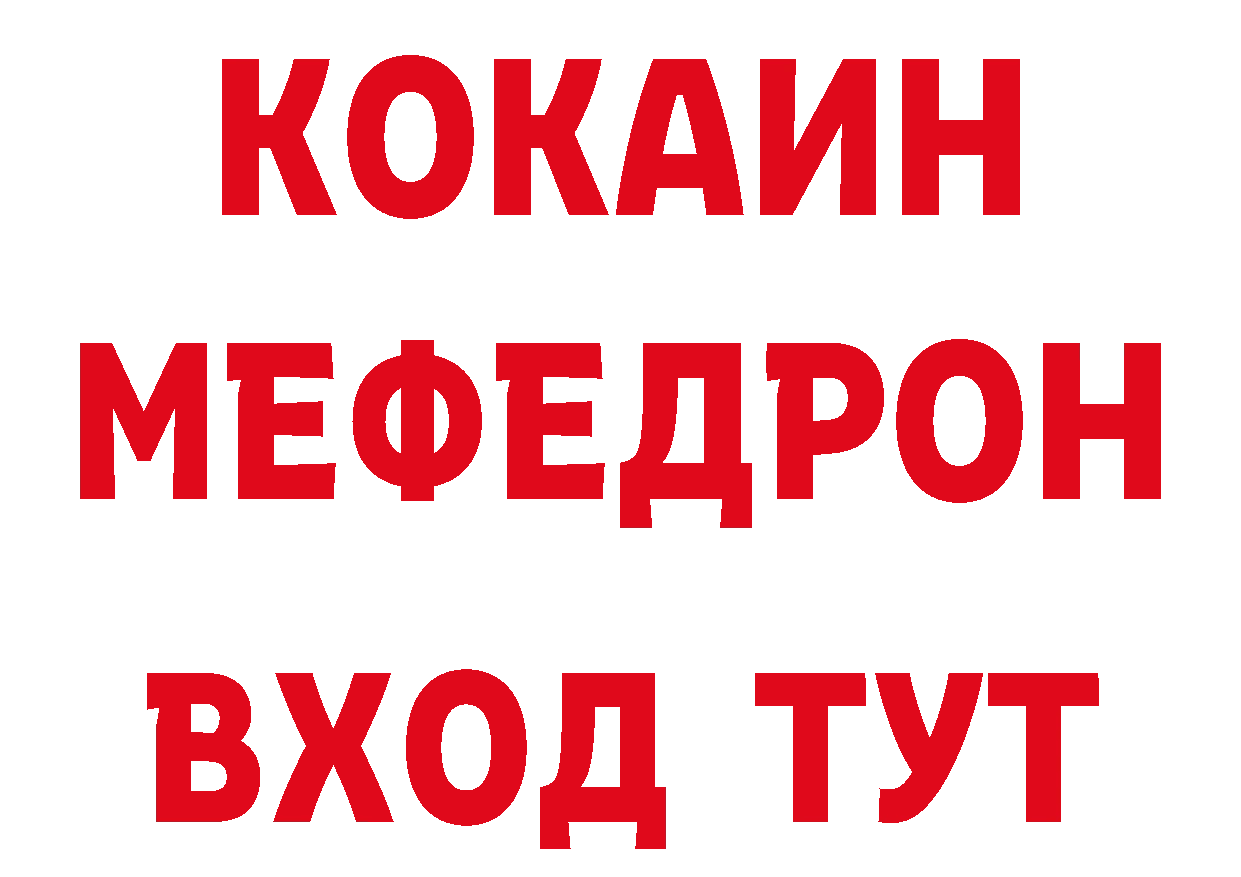 КОКАИН
МЕФЕДРОН
ВХОД ТУТ